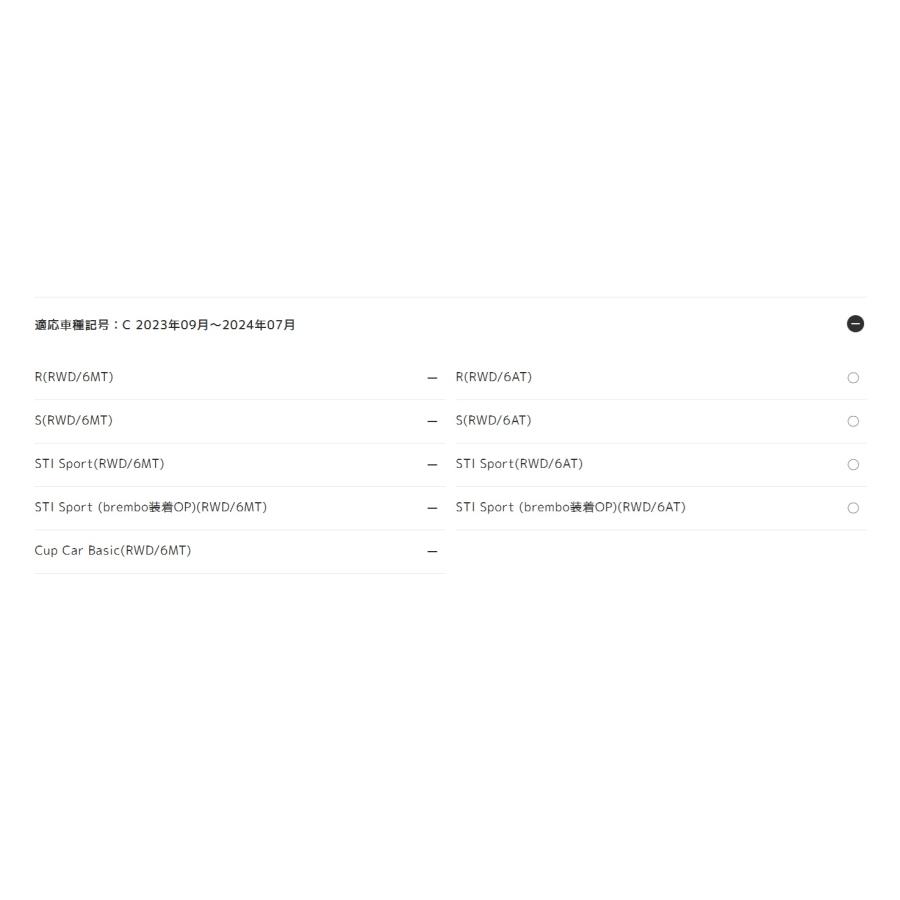 適応車種記号：C 2023年09月～2024年07月

R(RWD/6MT) —

S(RWD/6MT) —

STI Sport(RWD/6MT) —

STI Sport (brembo装着OP)(RWD/6MT) —

Cup Car Basic(RWD/6MT) —

R(RWD/6AT) ○

S(RWD/6AT) ○

STI Sport(RWD/6AT) ○

STI Sport (brembo装着OP)(RWD/6AT) ○